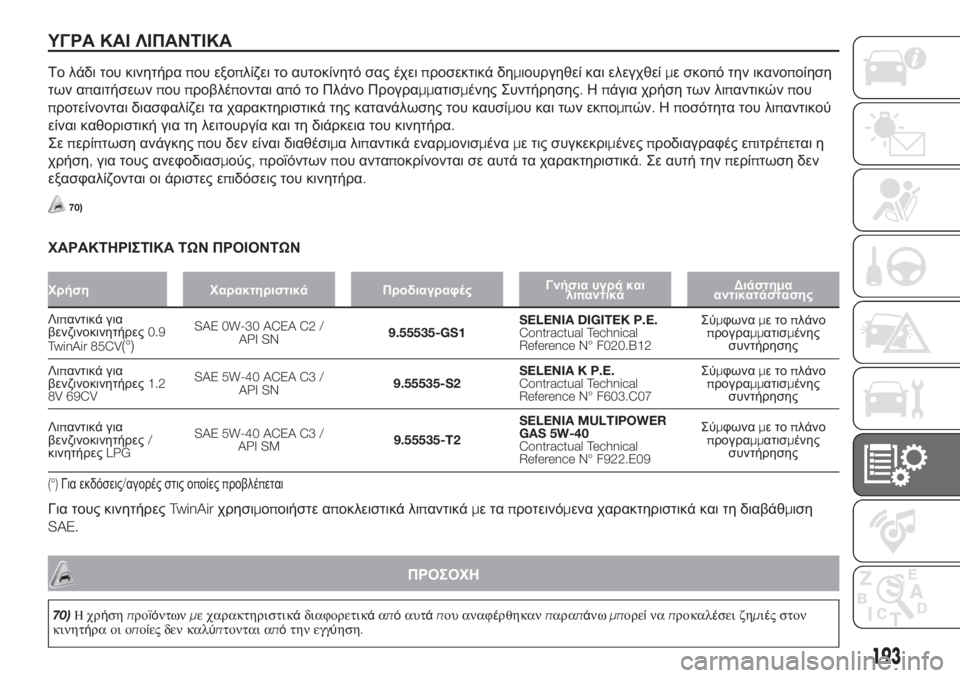 ΥΓΡΑ ΚΑΙ ΛΙΠΑΝΤΙΚΑ

Το λάδι του κινητήρα που εξοπλίζει το αυτοκίνητό σας έχει προσεκτικά δημιουργηθεί και ελεγχθεί με σκοπό την ικανοποίηση των απαιτήσεων που προβλέπονται από το Πλάνο Προγραμματισμένης Συντήρησης. Η πάγια χρήση των λιπαντικών που προτείνονται διασφαλίζει τα χαρακτηριστικά της κατανάλωσης του καυσίμου και των εκπομπών. Η ποσότητα του λιπαντικού είναι καθοριστική για τη λειτουργία και τη διάρκεια του κινητήρα.
Σε περίπτωση ανάγκης που δεν είναι διαθέσιμα λιπαντικά εναρμονισμένα με τις συγκεκριμένες προδιαγραφές επιτρέπεται η χρήση, για τους ανεφοδιασμούς, προϊόντων που ανταποκρίνονται σε αυτά τα χαρακτηριστικά. Σε αυτή την περίπτωση δεν εξασφαλίζονται οι άριστες επιδόσεις του κινητήρα.

70)

ΧΑΡΑΚΤΗΡΙΣΤΙΚΑ ΤΩΝ ΠΡΟΙΟΝΤΩΝ

| Χρήση | Χαρακτηριστικά | Προδιαγραφές | Γνήσια υγρά και λιπαντικά | Διάστημα αντικατάστασης |
|---|---|---|---|---|
| Λιπαντικά για βενζινοκινητήρες 0.9 TwinAir 85CV(°) | SAE 0W-30 ACEA C2 / API SN | 9.55535-GS1 | SELENIA DIGITEK P.E. Contractual Technical Reference N° F020.B12 | Σύμφωνα με το πλάνο προγραμματισμένης συντήρησης |
| Λιπαντικά για βενζινοκινητήρες 1.2 8V 69CV | SAE 5W-40 ACEA C3 / API SN | 9.55535-S2 | SELENIA K P.E. Contractual Technical Reference N° F603.C07 | Σύμφωνα με το πλάνο προγραμματισμένης συντήρησης |
| Λιπαντικά για βενζινοκινητήρες / κινητήρες LPG | SAE 5W-40 ACEA C3 / API SM | 9.55535-T2 | SELENIA MULTIPOWER GAS 5W-40 Contractual Technical Reference N° F922.E09 | Σύμφωνα με το πλάνο προγραμματισμένης συντήρησης |

(°) Για εκδόσεις/αγορές στις οποίες προβλέπεται

Για τους κινητήρες TwinAir χρησιμοποιήστε αποκλειστικά λιπαντικά με τα προτεινόμενα χαρακτηριστικά και τη διαβάθμιση SAE.

ΠΡΟΣΟΧΗ

70) Η χρήση προϊόντων με χαρακτηριστικά διαφορετικά από αυτά που αναφέρθηκαν παραπάνω μπορεί να προκαλέσει ζημιές στον κινητήρα οι οποίες δεν καλύπτονται από την εγγύηση.

193

carmanualsonline.info